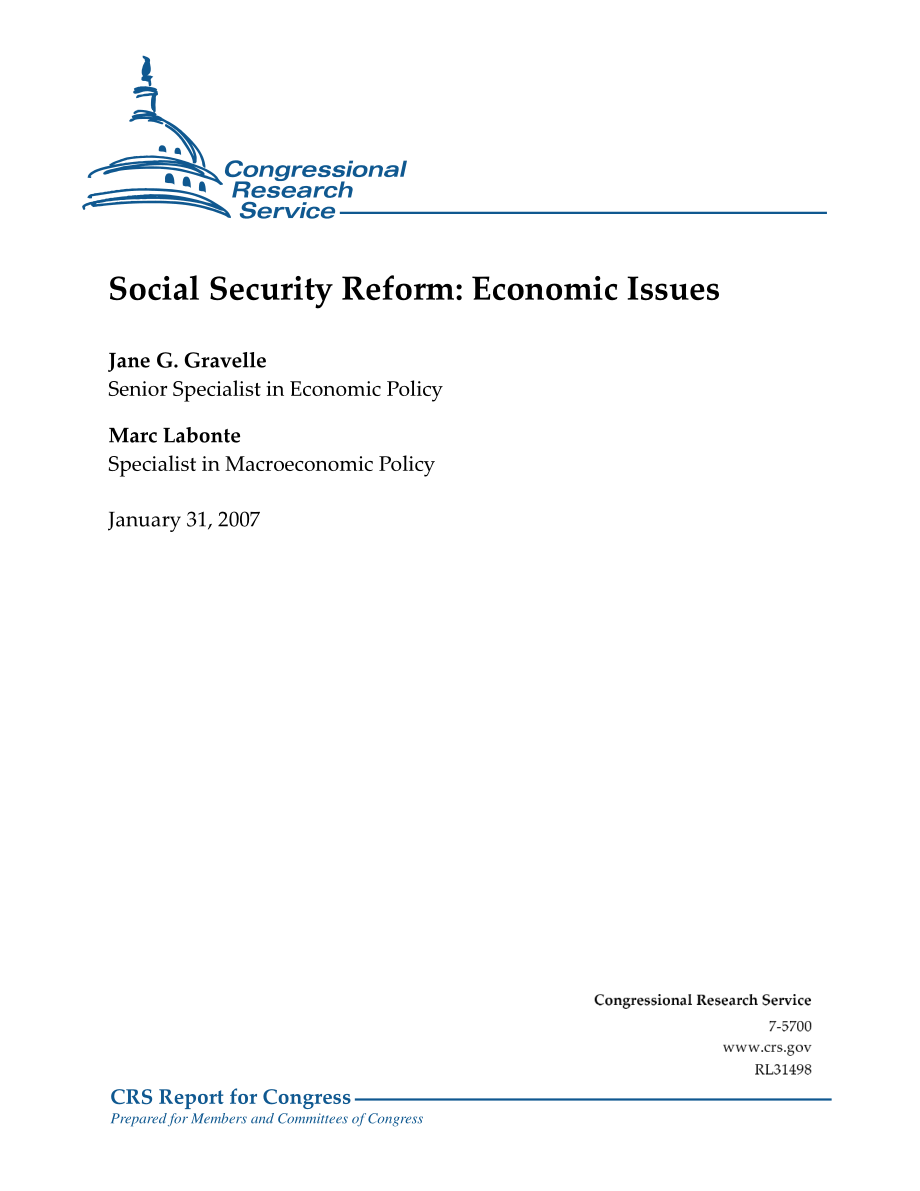 Congressional Research Service

Social Security Reform: Economic Issues

Jane G. Gravelle
Senior Specialist in Economic Policy

Marc Labonte
Specialist in Macroeconomic Policy

January 31, 2007

Congressional Research Service
7-5700
www.crs.gov
RL31498

CRS Report for Congress
Prepared for Members and Committees of Congress